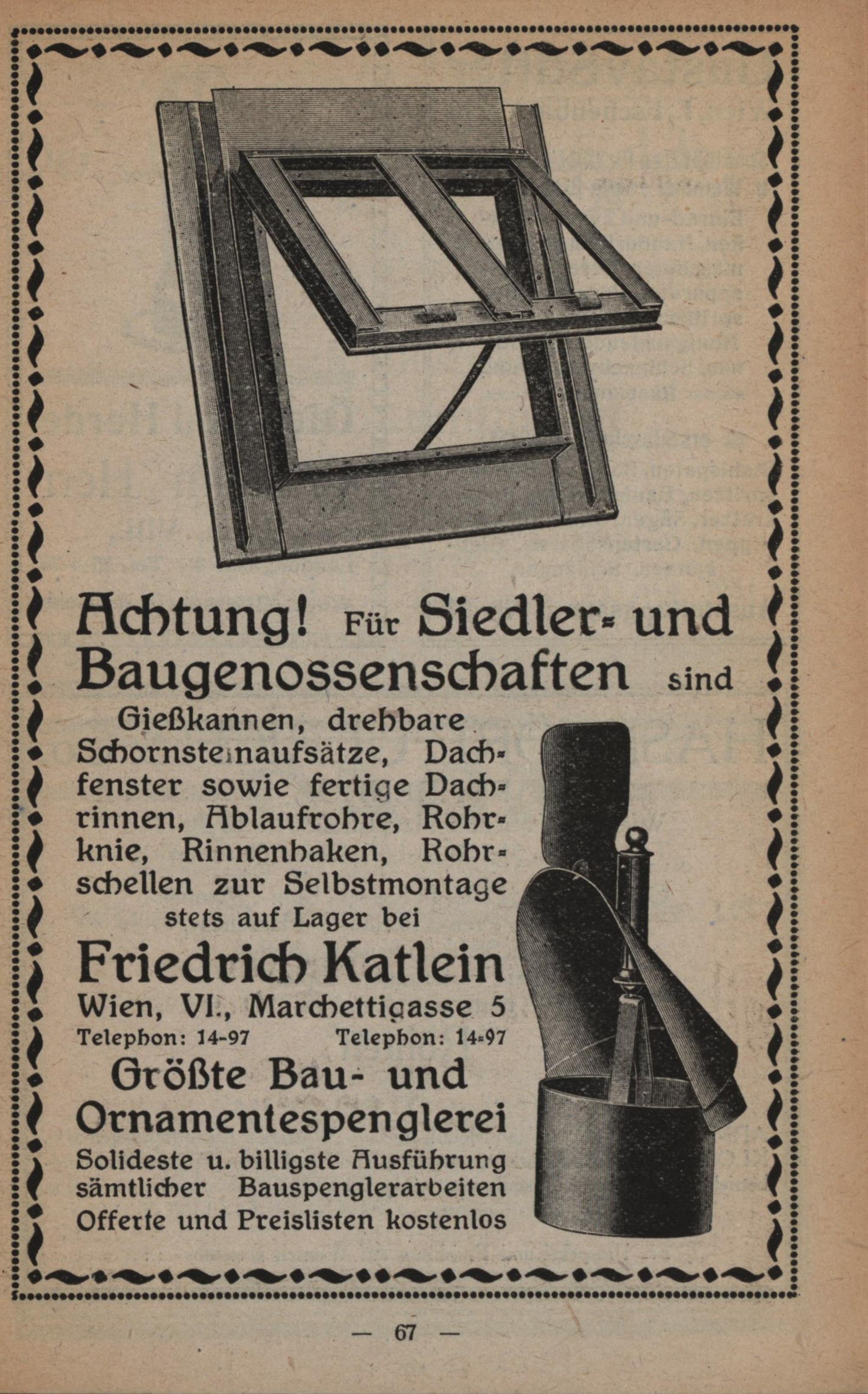 Achtung! Für Siedler- und Baugenossenschaften sind

Gießkannen, drehbare Schornsteinaufsätze, Dachfenster sowie fertige Dachrinnen, Ablaufrohre, Rohrknie, Rinnenhaken, Rohrschellen zur Selbstmontage stets auf Lager bei

Friedrich Katlein
Wien, VI., Marchettigasse 5
Telephon: 14-97 Telephon: 14-97

Größte Bau- und Ornamentespenglerei

Solideste u. billigste Ausführung sämtlicher Bauspenglerarbeiten Offerte und Preislisten kostenlos

— 67 —